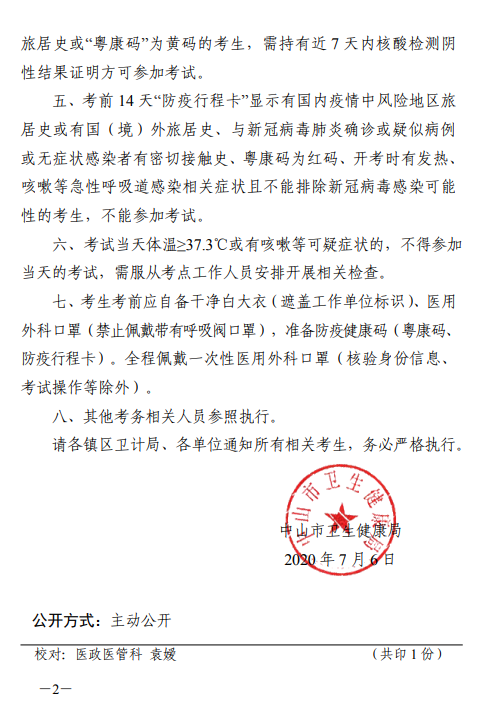 旅居史或“粤康码”为黄码的考生，需持有近 7 天内核酸检测阴性结果证明方可参加考试。

五、考前 14 天“防疫行程卡”显示有国内疫情中风险地区旅居史或有国（境）外旅居史、与新冠病毒肺炎确诊或疑似病例或无症状感染者有密切接触史、粤康码为红码、开考时有发热、咳嗽等急性呼吸道感染相关症状且不能排除新冠病毒感染可能性的考生，不能参加考试。

六、考试当天体温≥37.3℃或有咳嗽等可疑症状的，不得参加当天的考试，需服从考点工作人员安排开展相关检查。

七、考生考前应自备干净白大衣（遮盖工作单位标识）、医用外科口罩（禁止佩戴带有呼吸阀口罩），准备防疫健康码（粤康码、防疫行程卡）。全程佩戴一次性医用外科口罩（核验身份信息、考试操作等除外）。

八、其他考务相关人员参照执行。

请各镇区卫计局、各单位通知所有相关考生，务必严格执行。

中山市卫生健康局

中山市卫生健康局
2020 年 7 月 6 日

公开方式：主动公开

校对：医政医管科 袁媛 （共印 1 份）

—2—